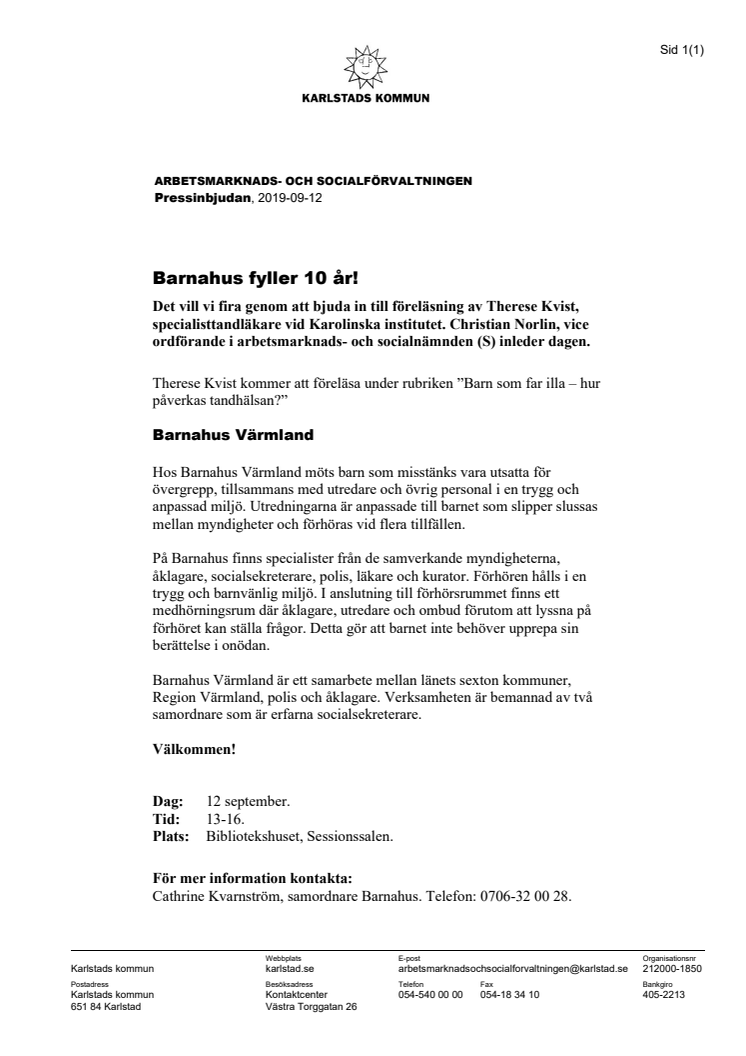 Sid 1(1)

KARLSTADS KOMMUN

ARBETSMARKNADS- OCH SOCIALFÖRVALTNINGEN
Pressinbjudan, 2019-09-12

Barnahus fyller 10 år!

Det vill vi fira genom att bjuda in till föreläsning av Therese Kvist, specialisttandläkare vid Karolinska institutet. Christian Norlin, vice ordförande i arbetsmarknads- och socialnämnden (S) inleder dagen.

Therese Kvist kommer att föreläsa under rubriken ”Barn som far illa – hur påverkas tandhälsan?”

Barnahus Värmland

Hos Barnahus Värmland möts barn som misstänks vara utsatta för övergrepp, tillsammans med utredare och övrig personal i en trygg och anpassad miljö. Utredningarna är anpassade till barnet som slipper slussas mellan myndigheter och förhöras vid flera tillfällen.

På Barnahus finns specialister från de samverkande myndigheterna, åklagare, socialsekreterare, polis, läkare och kurator. Förhören hålls i en trygg och barnvänlig miljö. I anslutning till förhörsrummet finns ett medhörningsrum där åklagare, utredare och ombud förutom att lyssna på förhöret kan ställa frågor. Detta gör att barnet inte behöver upprepa sin berättelse i onödan.

Barnahus Värmland är ett samarbete mellan länets sexton kommuner, Region Värmland, polis och åklagare. Verksamheten är bemannad av två samordnare som är erfarna socialsekreterare.

Välkommen!

Dag: 12 september.
Tid: 13-16.
Plats: Bibliotekshuset, Sessionssalen.

För mer information kontakta:
Cathrine Kvarnström, samordnare Barnahus. Telefon: 0706-32 00 28.

Karlstads kommun
Webbplats
karlstad.se
E-post
arbetsmarknadsochsocialforvaltningen@karlstad.se
Organisationsnr
212000-1850
Postadress
Karlstads kommun
651 84 Karlstad
Besöksadress
Kontaktcenter
Västra Torggatan 26
Telefon
054-540 00 00
Fax
054-18 34 10
Bankgiro
405-2213